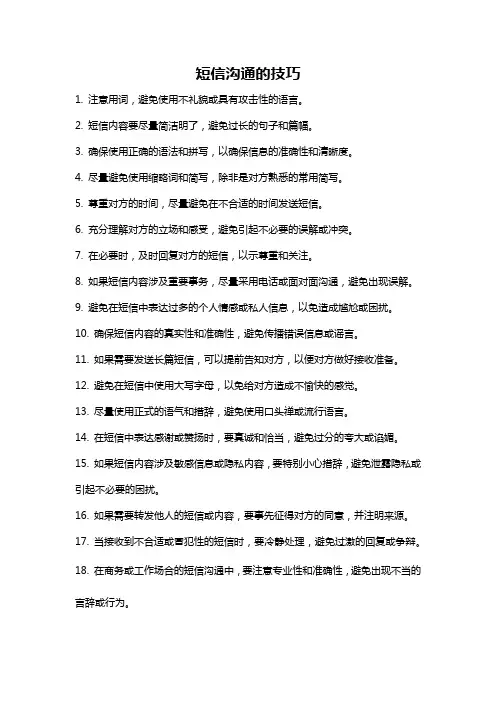 短信沟通的技巧

1. 注意用词，避免使用不礼貌或具有攻击性的语言。

2. 短信内容要尽量简洁明了，避免过长的句子和篇幅。

3. 确保使用正确的语法和拼写，以确保信息的准确性和清晰度。

4. 尽量避免使用缩略词和简写，除非是对方熟悉的常用简写。

5. 尊重对方的时间，尽量避免在不合适的时间发送短信。

6. 充分理解对方的立场和感受，避免引起不必要的误解或冲突。

7. 在必要时，及时回复对方的短信，以示尊重和关注。

8. 如果短信内容涉及重要事务，尽量采用电话或面对面沟通，避免出现误解。

9. 避免在短信中表达过多的个人情感或私人信息，以免造成尴尬或困扰。

10. 确保短信内容的真实性和准确性，避免传播错误信息或谣言。

11. 如果需要发送长篇短信，可以提前告知对方，以便对方做好接收准备。

12. 避免在短信中使用大写字母，以免给对方造成不愉快的感觉。

13. 尽量使用正式的语气和措辞，避免使用口头禅或流行语言。

14. 在短信中表达感谢或赞扬时，要真诚和恰当，避免过分的夸大或谄媚。

15. 如果短信内容涉及敏感信息或隐私内容，要特别小心措辞，避免泄露隐私或引起不必要的困扰。

16. 如果需要转发他人的短信或内容，要事先征得对方的同意，并注明来源。

17. 当接收到不合适或冒犯性的短信时，要冷静处理，避免过激的回复或争辩。

18. 在商务或工作场合的短信沟通中，要注意专业性和准确性，避免出现不当的言辞或行为。